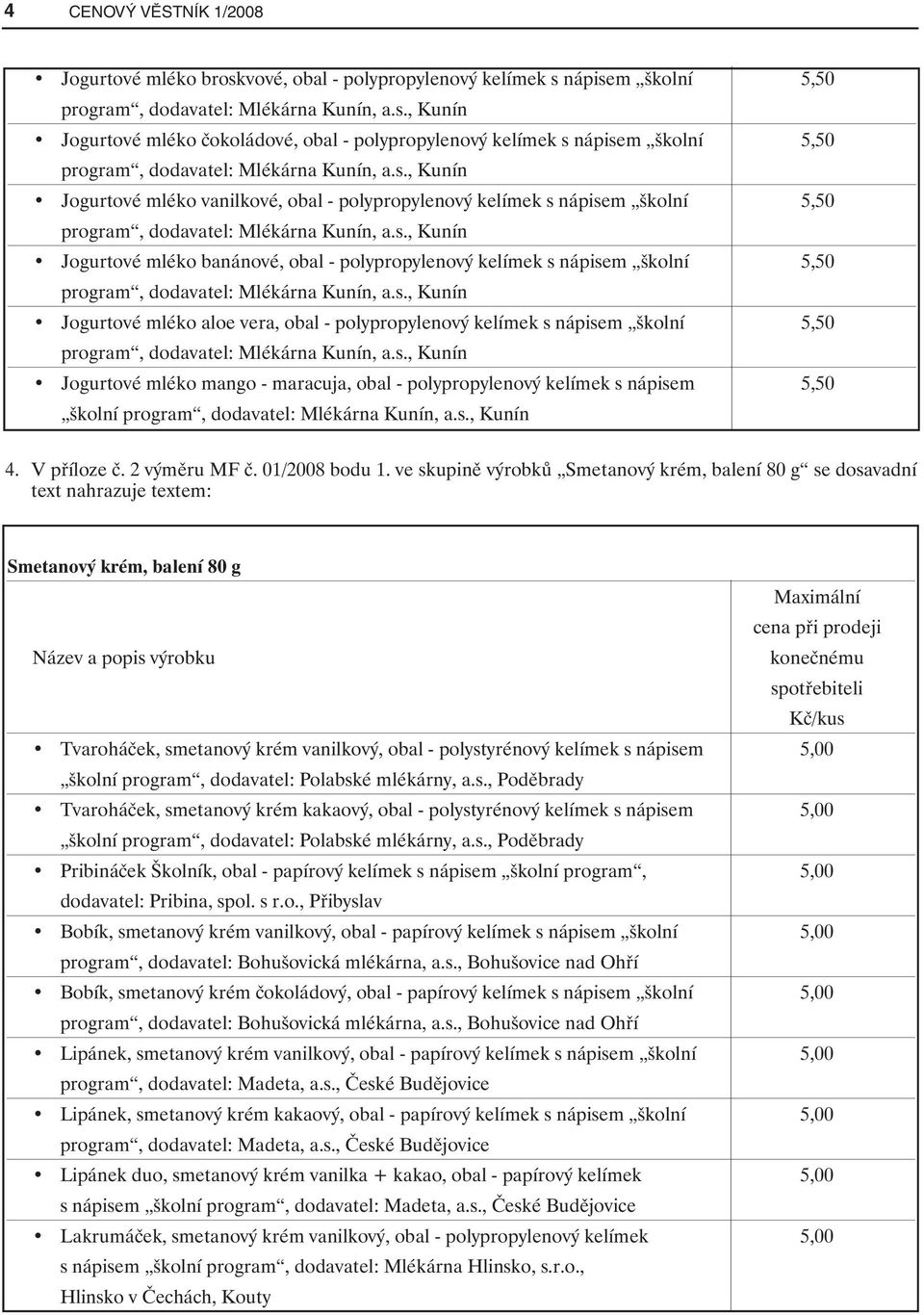 4 CENOVÝ VĚSTNÍK 1/2008

| | |
|---|---|
| • Jogurtové mléko broskvové, obal - polypropylenový kelímek s nápisem „školní program“, dodavatel: Mlékárna Kunín, a.s., Kunín | 5,50 |
| • Jogurtové mléko čokoládové, obal - polypropylenový kelímek s nápisem „školní program“, dodavatel: Mlékárna Kunín, a.s., Kunín | 5,50 |
| • Jogurtové mléko vanilkové, obal - polypropylenový kelímek s nápisem „školní program“, dodavatel: Mlékárna Kunín, a.s., Kunín | 5,50 |
| • Jogurtové mléko banánové, obal - polypropylenový kelímek s nápisem „školní program“, dodavatel: Mlékárna Kunín, a.s., Kunín | 5,50 |
| • Jogurtové mléko aloe vera, obal - polypropylenový kelímek s nápisem „školní program“, dodavatel: Mlékárna Kunín, a.s., Kunín | 5,50 |
| • Jogurtové mléko mango - maracuja, obal - polypropylenový kelímek s nápisem „školní program“, dodavatel: Mlékárna Kunín, a.s., Kunín | 5,50 |

4. V příloze č. 2 výměru MF č. 01/2008 bodu 1. ve skupině výrobků „Smetanový krém, balení 80 g“ se dosavadní text nahrazuje textem:

Smetanový krém, balení 80 g

| Název a popis výrobku | Maximální cena při prodeji konečnému spotřebiteli Kč/kus |
|---|---|
| • Tvaroháček, smetanový krém vanilkový, obal - polystyrénový kelímek s nápisem „školní program“, dodavatel: Polabské mlékárny, a.s., Poděbrady | 5,00 |
| • Tvaroháček, smetanový krém kakaový, obal - polystyrénový kelímek s nápisem „školní program“, dodavatel: Polabské mlékárny, a.s., Poděbrady | 5,00 |
| • Pribináček Školník, obal - papírový kelímek s nápisem „školní program“, dodavatel: Pribina, spol. s r.o., Přibyslav | 5,00 |
| • Bobík, smetanový krém vanilkový, obal - papírový kelímek s nápisem „školní program“, dodavatel: Bohušovická mlékárna, a.s., Bohušovice nad Ohří | 5,00 |
| • Bobík, smetanový krém čokoládový, obal - papírový kelímek s nápisem „školní program“, dodavatel: Bohušovická mlékárna, a.s., Bohušovice nad Ohří | 5,00 |
| • Lipánek, smetanový krém vanilkový, obal - papírový kelímek s nápisem „školní program“, dodavatel: Madeta, a.s., České Budějovice | 5,00 |
| • Lipánek, smetanový krém kakaový, obal - papírový kelímek s nápisem „školní program“, dodavatel: Madeta, a.s., České Budějovice | 5,00 |
| • Lipánek duo, smetanový krém vanilka + kakao, obal - papírový kelímek s nápisem „školní program“, dodavatel: Madeta, a.s., České Budějovice | 5,00 |
| • Lakrumáček, smetanový krém vanilkový, obal - polypropylenový kelímek s nápisem „školní program“, dodavatel: Mlékárna Hlinsko, s.r.o., Hlinsko v Čechách, Kouty | 5,00 |